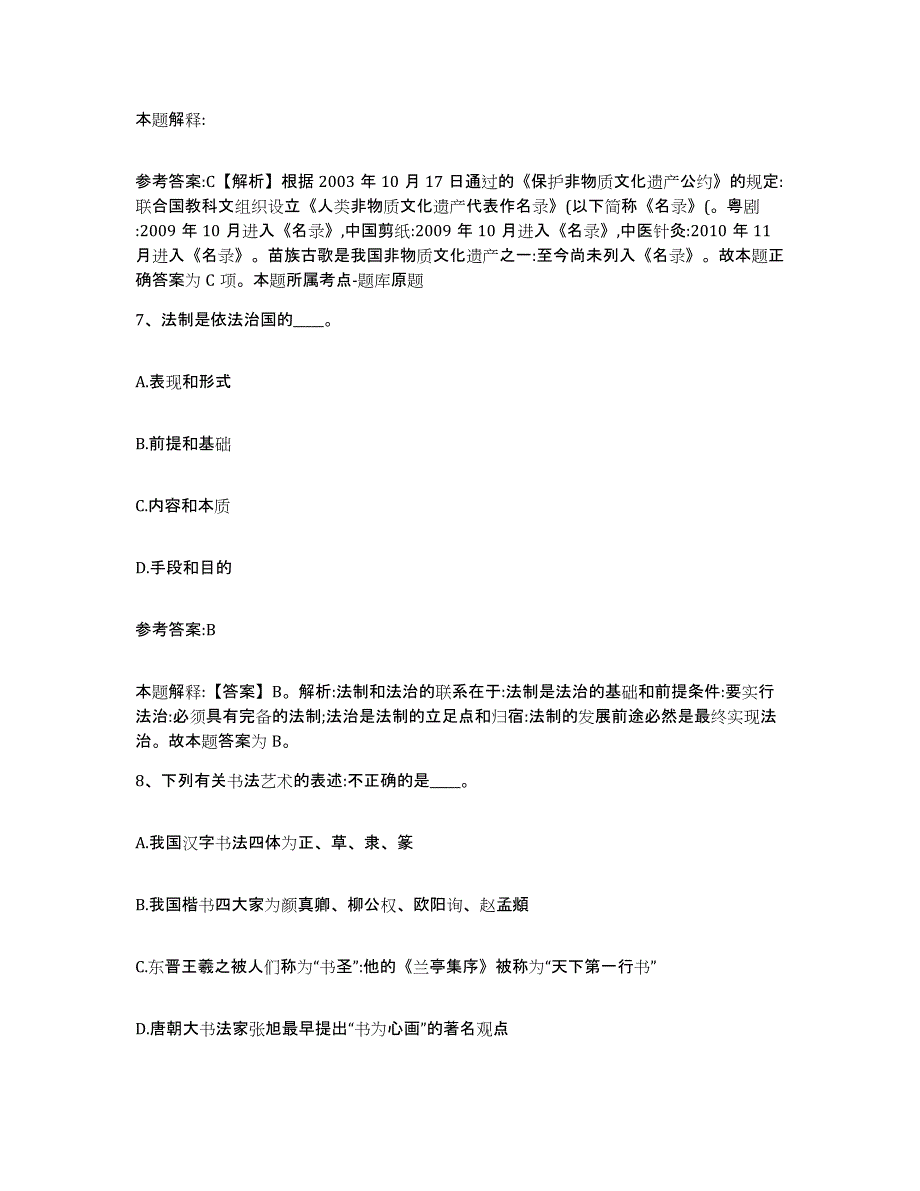 本题解释:

参考答案:C【解析】根据 2003 年 10 月 17 日通过的《保护非物质文化遗产公约》的规定:联合国教科文组织设立《人类非物质文化遗产代表作名录》(以下简称《名录》(。粤剧:2009 年 10 月进入《名录》,中国剪纸:2009 年 10 月进入《名录》,中医针灸:2010 年 11 月进入《名录》。苗族古歌是我国非物质文化遗产之一:至今尚未列入《名录》。故本题正确答案为 C 项。本题所属考点-题库原题

7、法制是依法治国的____。

A.表现和形式

B.前提和基础

C.内容和本质

D.手段和目的

参考答案:B

本题解释:【答案】B。解析:法制和法治的联系在于:法制是法治的基础和前提条件:要实行法治:必须具有完备的法制;法治是法制的立足点和归宿:法制的发展前途必然是最终实现法治。故本题答案为 B。

8、下列有关书法艺术的表述:不正确的是____。

A.我国汉字书法四体为正、草、隶、篆

B.我国楷书四大家为颜真卿、柳公权、欧阳询、赵孟頫

C.东晋王羲之被人们称为“书圣”:他的《兰亭集序》被称为“天下第一行书”

D.唐朝大书法家张旭最早提出“书为心画”的著名观点